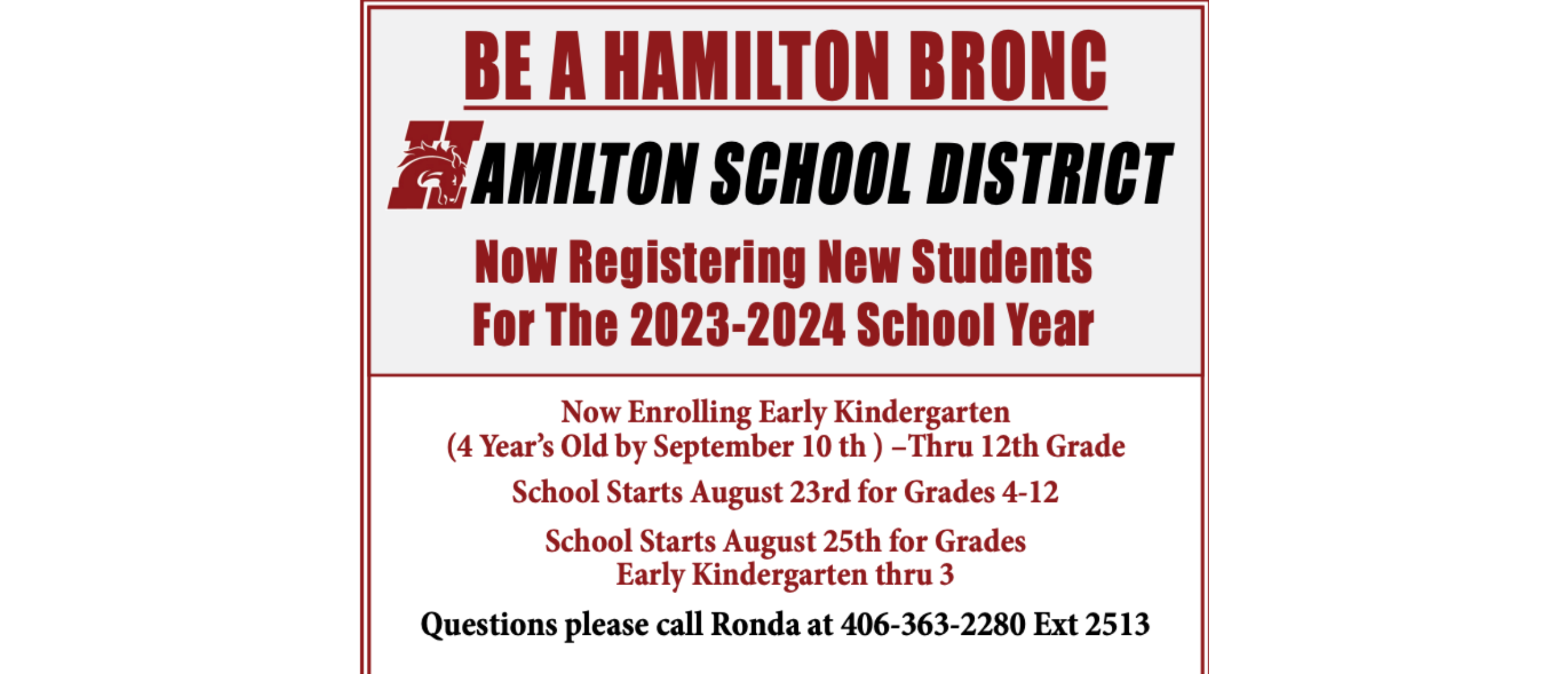 BE A HAMILTON BRONC

HAMILTON SCHOOL DISTRICT

Now Registering New Students
For The 2023-2024 School Year

Now Enrolling Early Kindergarten
(4 Year's Old by September 10 th ) –Thru 12th Grade

School Starts August 23rd for Grades 4-12

School Starts August 25th for Grades
Early Kindergarten thru 3

Questions please call Ronda at 406-363-2280 Ext 2513